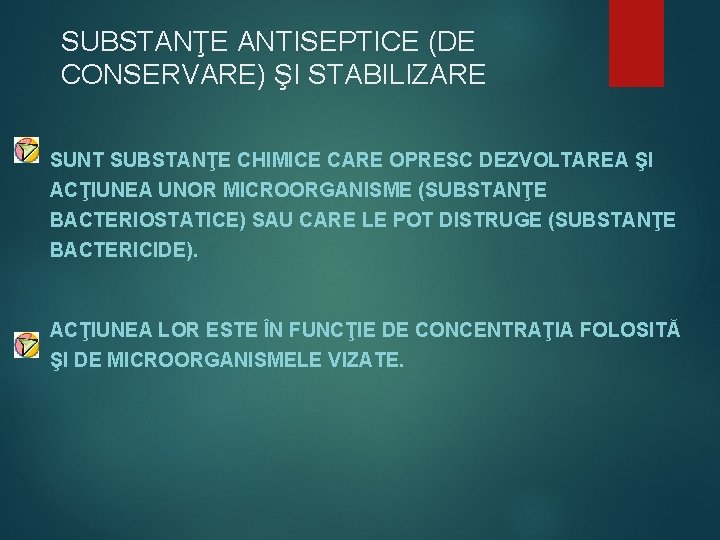 SUBSTANŢE ANTISEPTICE (DE CONSERVARE) ŞI STABILIZARE

SUNT SUBSTANŢE CHIMICE CARE OPRESC DEZVOLTAREA ŞI ACŢIUNEA UNOR MICROORGANISME (SUBSTANŢE BACTERIOSTATICE) SAU CARE LE POT DISTRUGE (SUBSTANŢE BACTERICIDE).

ACŢIUNEA LOR ESTE ÎN FUNCŢIE DE CONCENTRAŢIA FOLOSITĂ ŞI DE MICROORGANISMELE VIZATE.